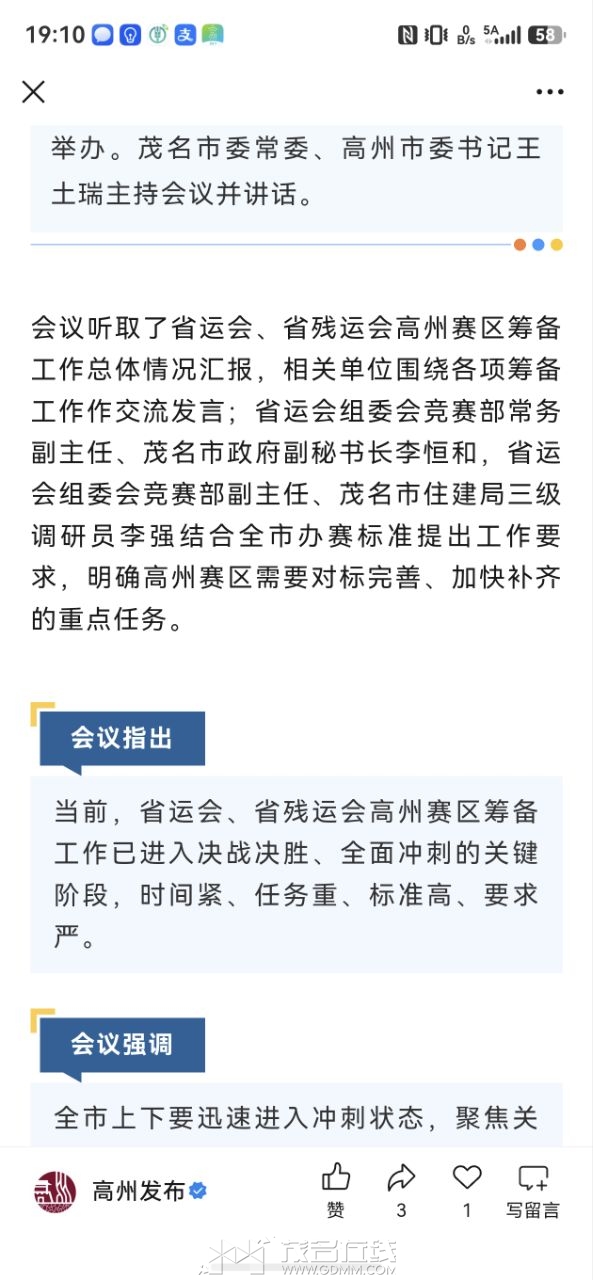 19:10

0 B/s 5A 58

举办。茂名市委常委、高州市委书记王土瑞主持会议并讲话。

会议听取了省运会、省残运会高州赛区筹备工作总体情况汇报，相关单位围绕各项筹备工作作交流发言；省运会组委会竞赛部常务副主任、茂名市政府副秘书长李恒和，省运会组委会竞赛部副主任、茂名市住建局三级调研员李强结合全市办赛标准提出工作要求，明确高州赛区需要对标完善、加快补齐的重点任务。

会议指出

当前，省运会、省残运会高州赛区筹备工作已进入决战决胜、全面冲刺的关键阶段，时间紧、任务重、标准高、要求严。

会议强调

全市上下要迅速进入冲刺状态，聚焦关

高州发布

赞 3 1 写留言

茂名在线 WWW.GDMM.COM